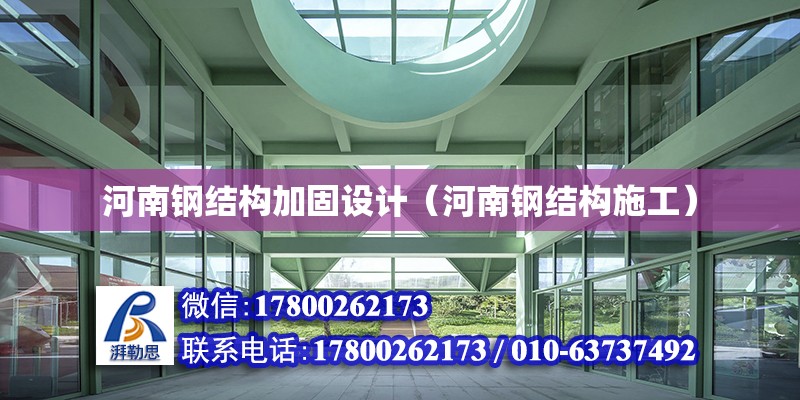 河南钢结构加固设计（河南钢结构施工）

湃勒思

微信:17800262173

联系电话:17800262173 / 010-63737492